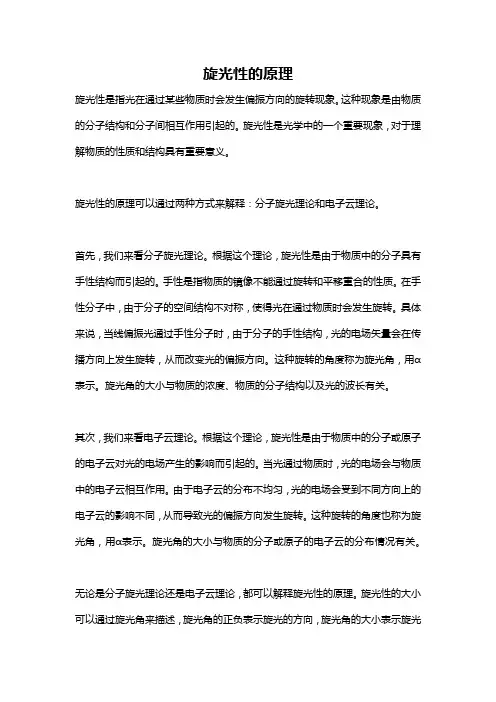 旋光性的原理

旋光性是指光在通过某些物质时会发生偏振方向的旋转现象。这种现象是由物质的分子结构和分子间相互作用引起的。旋光性是光学中的一个重要现象，对于理解物质的性质和结构具有重要意义。

旋光性的原理可以通过两种方式来解释：分子旋光理论和电子云理论。

首先，我们来看分子旋光理论。根据这个理论，旋光性是由于物质中的分子具有手性结构而引起的。手性是指物质的镜像不能通过旋转和平移重合的性质。在手性分子中，由于分子的空间结构不对称，使得光在通过物质时会发生旋转。具体来说，当线偏振光通过手性分子时，由于分子的手性结构，光的电场矢量会在传播方向上发生旋转，从而改变光的偏振方向。这种旋转的角度称为旋光角，用α表示。旋光角的大小与物质的浓度、物质的分子结构以及光的波长有关。

其次，我们来看电子云理论。根据这个理论，旋光性是由于物质中的分子或原子的电子云对光的电场产生的影响而引起的。当光通过物质时，光的电场会与物质中的电子云相互作用。由于电子云的分布不均匀，光的电场会受到不同方向上的电子云的影响不同，从而导致光的偏振方向发生旋转。这种旋转的角度也称为旋光角，用α表示。旋光角的大小与物质的分子或原子的电子云的分布情况有关。

无论是分子旋光理论还是电子云理论，都可以解释旋光性的原理。旋光性的大小可以通过旋光角来描述，旋光角的正负表示旋光的方向，旋光角的大小表示旋光